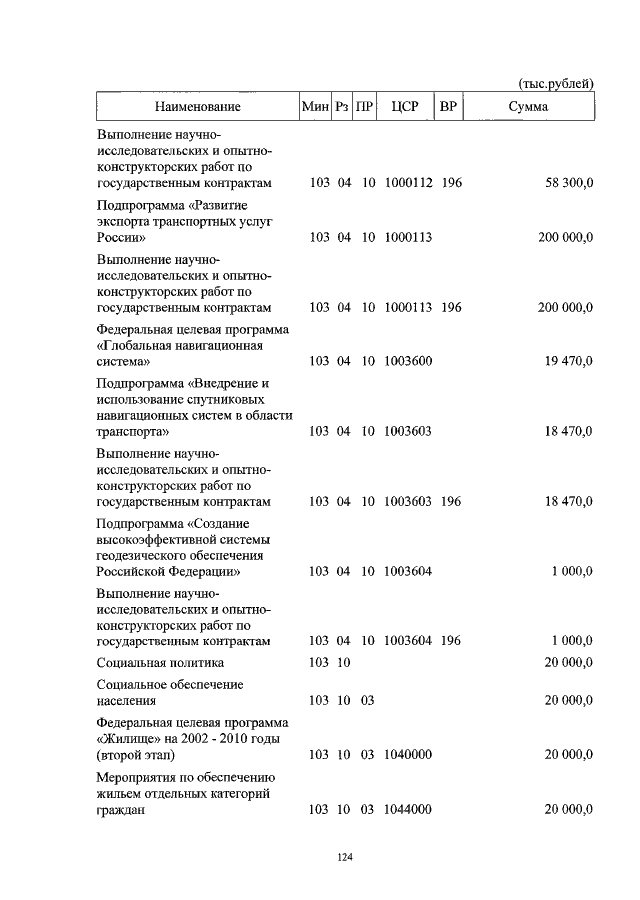 (тыс.рублей)

| Наименование | Мин | Рз | ПР | ЦСР | ВР | Сумма |
|---|---|---|---|---|---|---|
| Выполнение научно-исследовательских и опытно-конструкторских работ по государственным контрактам | 103 | 04 | 10 | 1000112 | 196 | 58 300,0 |
| Подпрограмма «Развитие экспорта транспортных услуг России» | 103 | 04 | 10 | 1000113 | | 200 000,0 |
| Выполнение научно-исследовательских и опытно-конструкторских работ по государственным контрактам | 103 | 04 | 10 | 1000113 | 196 | 200 000,0 |
| Федеральная целевая программа «Глобальная навигационная система» | 103 | 04 | 10 | 1003600 | | 19 470,0 |
| Подпрограмма «Внедрение и использование спутниковых навигационных систем в области транспорта» | 103 | 04 | 10 | 1003603 | | 18 470,0 |
| Выполнение научно-исследовательских и опытно-конструкторских работ по государственным контрактам | 103 | 04 | 10 | 1003603 | 196 | 18 470,0 |
| Подпрограмма «Создание высокоэффективной системы геодезического обеспечения Российской Федерации» | 103 | 04 | 10 | 1003604 | | 1 000,0 |
| Выполнение научно-исследовательских и опытно-конструкторских работ по государственным контрактам | 103 | 04 | 10 | 1003604 | 196 | 1 000,0 |
| Социальная политика | 103 | 10 | | | | 20 000,0 |
| Социальное обеспечение населения | 103 | 10 | 03 | | | 20 000,0 |
| Федеральная целевая программа «Жилище» на 2002 - 2010 годы (второй этап) | 103 | 10 | 03 | 1040000 | | 20 000,0 |
| Мероприятия по обеспечению жильем отдельных категорий граждан | 103 | 10 | 03 | 1044000 | | 20 000,0 |

124